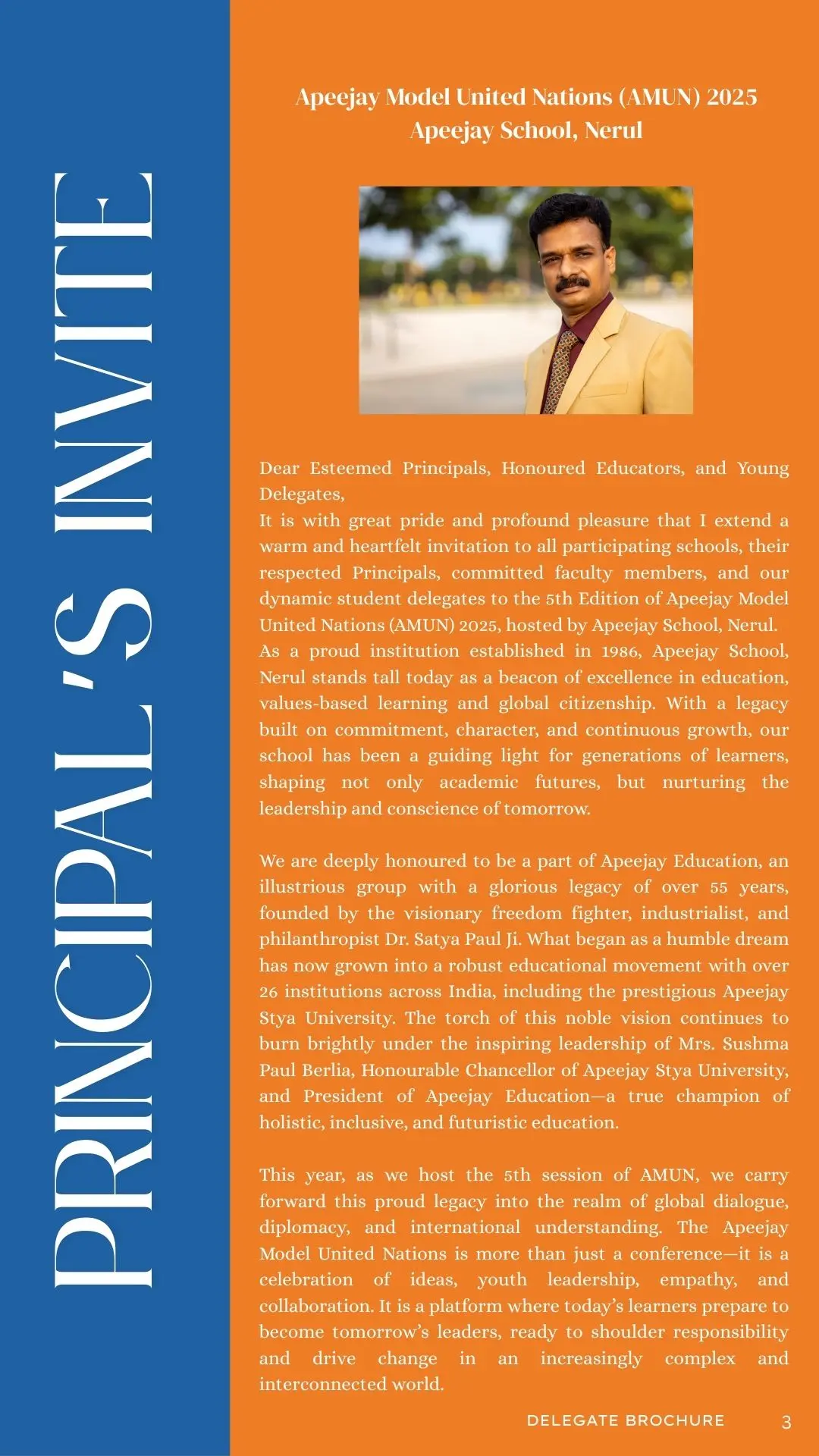 PRINCIPAL'S INVITE

Apeejay Model United Nations (AMUN) 2025
Apeejay School, Nerul

Dear Esteemed Principals, Honoured Educators, and Young Delegates,
It is with great pride and profound pleasure that I extend a warm and heartfelt invitation to all participating schools, their respected Principals, committed faculty members, and our dynamic student delegates to the 5th Edition of Apeejay Model United Nations (AMUN) 2025, hosted by Apeejay School, Nerul.
As a proud institution established in 1986, Apeejay School, Nerul stands tall today as a beacon of excellence in education, values-based learning and global citizenship. With a legacy built on commitment, character, and continuous growth, our school has been a guiding light for generations of learners, shaping not only academic futures, but nurturing the leadership and conscience of tomorrow.

We are deeply honoured to be a part of Apeejay Education, an illustrious group with a glorious legacy of over 55 years, founded by the visionary freedom fighter, industrialist, and philanthropist Dr. Satya Paul Ji. What began as a humble dream has now grown into a robust educational movement with over 26 institutions across India, including the prestigious Apeejay Stya University. The torch of this noble vision continues to burn brightly under the inspiring leadership of Mrs. Sushma Paul Berlia, Honourable Chancellor of Apeejay Stya University, and President of Apeejay Education—a true champion of holistic, inclusive, and futuristic education.

This year, as we host the 5th session of AMUN, we carry forward this proud legacy into the realm of global dialogue, diplomacy, and international understanding. The Apeejay Model United Nations is more than just a conference—it is a celebration of ideas, youth leadership, empathy, and collaboration. It is a platform where today's learners prepare to become tomorrow's leaders, ready to shoulder responsibility and drive change in an increasingly complex and interconnected world.

DELEGATE BROCHURE 3